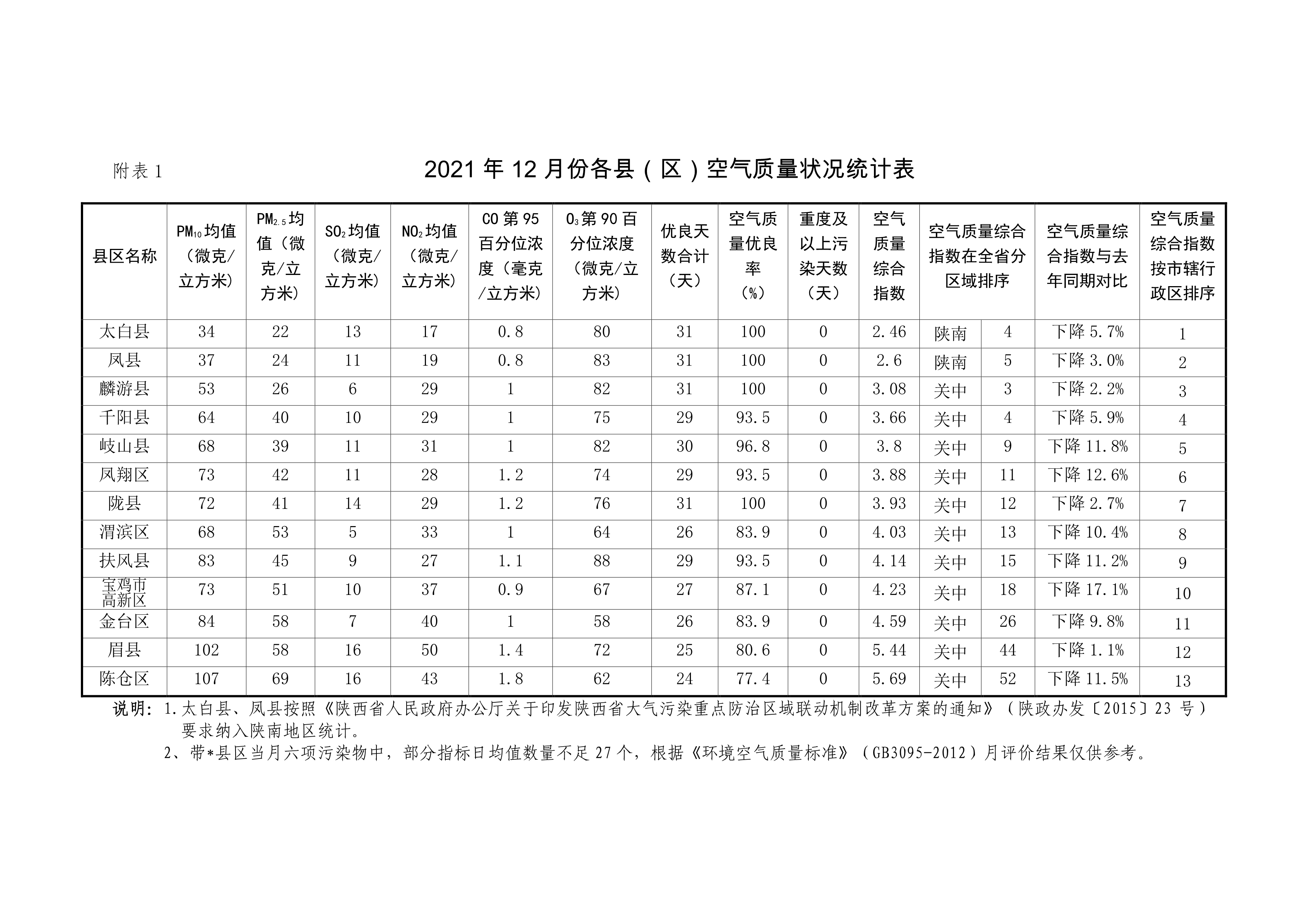 附表 1

2021 年 12 月份各县（区）空气质量状况统计表

| 县区名称 | $PM_{10}$均值（微克/立方米） | $PM_{2.5}$均值（微克/立方米） | $SO_2$均值（微克/立方米） | $NO_2$均值（微克/立方米） | CO 第 95 百分位浓度（毫克/立方米） | $O_3$第 90 百分位浓度（微克/立方米） | 优良天数合计（天） | 空气质量优良率（%） | 重度及以上污染天数（天） | 空气质量综合指数 | 空气质量综合指数在全省分区域排序 | | 空气质量综合指数与去年同期对比 | 空气质量综合指数按市辖行政区排序 |
|---|---|---|---|---|---|---|---|---|---|---|---|---|---|---|
| 太白县 | 34 | 22 | 13 | 17 | 0.8 | 80 | 31 | 100 | 0 | 2.46 | 陕南 | 4 | 下降 5.7% | 1 |
| 凤县 | 37 | 24 | 11 | 19 | 0.8 | 83 | 31 | 100 | 0 | 2.6 | 陕南 | 5 | 下降 3.0% | 2 |
| 麟游县 | 53 | 26 | 6 | 29 | 1 | 82 | 31 | 100 | 0 | 3.08 | 关中 | 3 | 下降 2.2% | 3 |
| 千阳县 | 64 | 40 | 10 | 29 | 1 | 75 | 29 | 93.5 | 0 | 3.66 | 关中 | 4 | 下降 5.9% | 4 |
| 岐山县 | 68 | 39 | 11 | 31 | 1 | 82 | 30 | 96.8 | 0 | 3.8 | 关中 | 9 | 下降 11.8% | 5 |
| 凤翔区 | 73 | 42 | 11 | 28 | 1.2 | 74 | 29 | 93.5 | 0 | 3.88 | 关中 | 11 | 下降 12.6% | 6 |
| 陇县 | 72 | 41 | 14 | 29 | 1.2 | 76 | 31 | 100 | 0 | 3.93 | 关中 | 12 | 下降 2.7% | 7 |
| 渭滨区 | 68 | 53 | 5 | 33 | 1 | 64 | 26 | 83.9 | 0 | 4.03 | 关中 | 13 | 下降 10.4% | 8 |
| 扶风县 | 83 | 45 | 9 | 27 | 1.1 | 88 | 29 | 93.5 | 0 | 4.14 | 关中 | 15 | 下降 11.2% | 9 |
| 宝鸡市高新区 | 73 | 51 | 10 | 37 | 0.9 | 67 | 27 | 87.1 | 0 | 4.23 | 关中 | 18 | 下降 17.1% | 10 |
| 金台区 | 84 | 58 | 7 | 40 | 1 | 58 | 26 | 83.9 | 0 | 4.59 | 关中 | 26 | 下降 9.8% | 11 |
| 眉县 | 102 | 58 | 16 | 50 | 1.4 | 72 | 25 | 80.6 | 0 | 5.44 | 关中 | 44 | 下降 1.1% | 12 |
| 陈仓区 | 107 | 69 | 16 | 43 | 1.8 | 62 | 24 | 77.4 | 0 | 5.69 | 关中 | 52 | 下降 11.5% | 13 |

说明：1.太白县、凤县按照《陕西省人民政府办公厅关于印发陕西省大气污染重点防治区域联动机制改革方案的通知》（陕政办发〔2015〕23 号）要求纳入陕南地区统计。
2、带*县区当月六项污染物中，部分指标日均值数量不足 27 个，根据《环境空气质量标准》（GB3095-2012）月评价结果仅供参考。